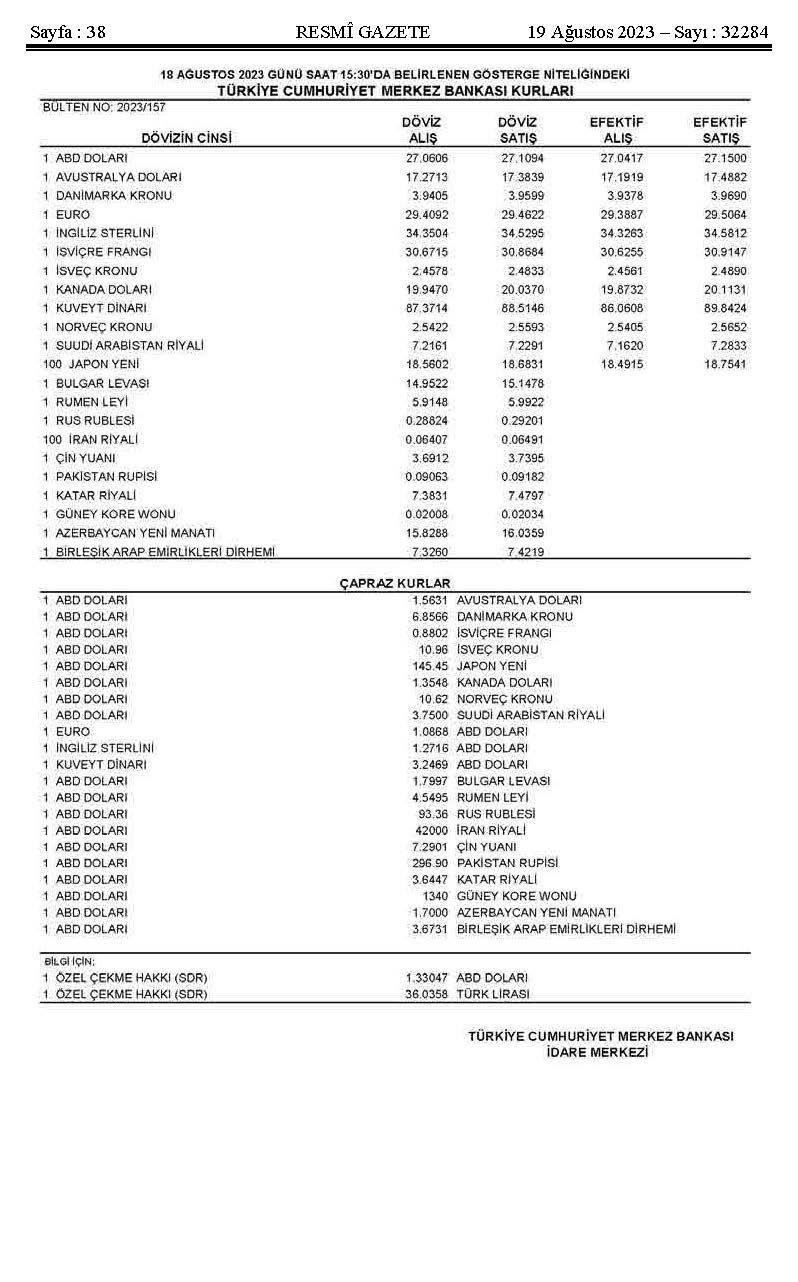 Sayfa : 38 RESMÎ GAZETE 19 Ağustos 2023 – Sayı : 32284

18 AĞUSTOS 2023 GÜNÜ SAAT 15:30'DA BELİRLENEN GÖSTERGE NİTELİĞİNDEKİ
TÜRKİYE CUMHURİYET MERKEZ BANKASI KURLARI

BÜLTEN NO: 2023/157

| DÖVİZİN CİNSİ | DÖVİZ ALIŞ | DÖVİZ SATIŞ | EFEKTİF ALIŞ | EFEKTİF SATIŞ |
|---|---|---|---|---|
| 1 ABD DOLARI | 27.0606 | 27.1094 | 27.0417 | 27.1500 |
| 1 AVUSTRALYA DOLARI | 17.2713 | 17.3839 | 17.1919 | 17.4882 |
| 1 DANİMARKA KRONU | 3.9405 | 3.9599 | 3.9378 | 3.9690 |
| 1 EURO | 29.4092 | 29.4622 | 29.3887 | 29.5064 |
| 1 İNGİLİZ STERLİNİ | 34.3504 | 34.5295 | 34.3263 | 34.5812 |
| 1 İSVİÇRE FRANGI | 30.6715 | 30.8684 | 30.6255 | 30.9147 |
| 1 İSVEÇ KRONU | 2.4578 | 2.4833 | 2.4561 | 2.4890 |
| 1 KANADA DOLARI | 19.9470 | 20.0370 | 19.8732 | 20.1131 |
| 1 KUVEYT DİNARI | 87.3714 | 88.5146 | 86.0608 | 89.8424 |
| 1 NORVEÇ KRONU | 2.5422 | 2.5593 | 2.5405 | 2.5652 |
| 1 SUUDİ ARABİSTAN RİYALİ | 7.2161 | 7.2291 | 7.1620 | 7.2833 |
| 100 JAPON YENİ | 18.5602 | 18.6831 | 18.4915 | 18.7541 |
| 1 BULGAR LEVASI | 14.9522 | 15.1478 | | |
| 1 RUMEN LEYİ | 5.9148 | 5.9922 | | |
| 1 RUS RUBLESİ | 0.28824 | 0.29201 | | |
| 100 İRAN RİYALİ | 0.06407 | 0.06491 | | |
| 1 ÇİN YUANI | 3.6912 | 3.7395 | | |
| 1 PAKİSTAN RUPİSİ | 0.09063 | 0.09182 | | |
| 1 KATAR RİYALİ | 7.3831 | 7.4797 | | |
| 1 GÜNEY KORE WONU | 0.02008 | 0.02034 | | |
| 1 AZERBAYCAN YENİ MANATI | 15.8288 | 16.0359 | | |
| 1 BİRLEŞİK ARAP EMİRLİKLERİ DİRHEMİ | 7.3260 | 7.4219 | | |

ÇAPRAZ KURLAR

| | | |
|---|---|---|
| 1 ABD DOLARI | 1.5631 | AVUSTRALYA DOLARI |
| 1 ABD DOLARI | 6.8566 | DANİMARKA KRONU |
| 1 ABD DOLARI | 0.8802 | İSVİÇRE FRANGI |
| 1 ABD DOLARI | 10.96 | İSVEÇ KRONU |
| 1 ABD DOLARI | 145.45 | JAPON YENİ |
| 1 ABD DOLARI | 1.3548 | KANADA DOLARI |
| 1 ABD DOLARI | 10.62 | NORVEÇ KRONU |
| 1 ABD DOLARI | 3.7500 | SUUDİ ARABİSTAN RİYALİ |
| 1 EURO | 1.0868 | ABD DOLARI |
| 1 İNGİLİZ STERLİNİ | 1.2716 | ABD DOLARI |
| 1 KUVEYT DİNARI | 3.2469 | ABD DOLARI |
| 1 ABD DOLARI | 1.7997 | BULGAR LEVASI |
| 1 ABD DOLARI | 4.5495 | RUMEN LEYİ |
| 1 ABD DOLARI | 93.36 | RUS RUBLESİ |
| 1 ABD DOLARI | 42000 | İRAN RİYALİ |
| 1 ABD DOLARI | 7.2901 | ÇİN YUANI |
| 1 ABD DOLARI | 296.90 | PAKİSTAN RUPİSİ |
| 1 ABD DOLARI | 3.6447 | KATAR RİYALİ |
| 1 ABD DOLARI | 1340 | GÜNEY KORE WONU |
| 1 ABD DOLARI | 1.7000 | AZERBAYCAN YENİ MANATI |
| 1 ABD DOLARI | 3.6731 | BİRLEŞİK ARAP EMİRLİKLERİ DİRHEMİ |

BİLGİ İÇİN:
| | | |
|---|---|---|
| 1 ÖZEL ÇEKME HAKKI (SDR) | 1.33047 | ABD DOLARI |
| 1 ÖZEL ÇEKME HAKKI (SDR) | 36.0358 | TÜRK LİRASI |

TÜRKİYE CUMHURİYET MERKEZ BANKASI
İDARE MERKEZİ